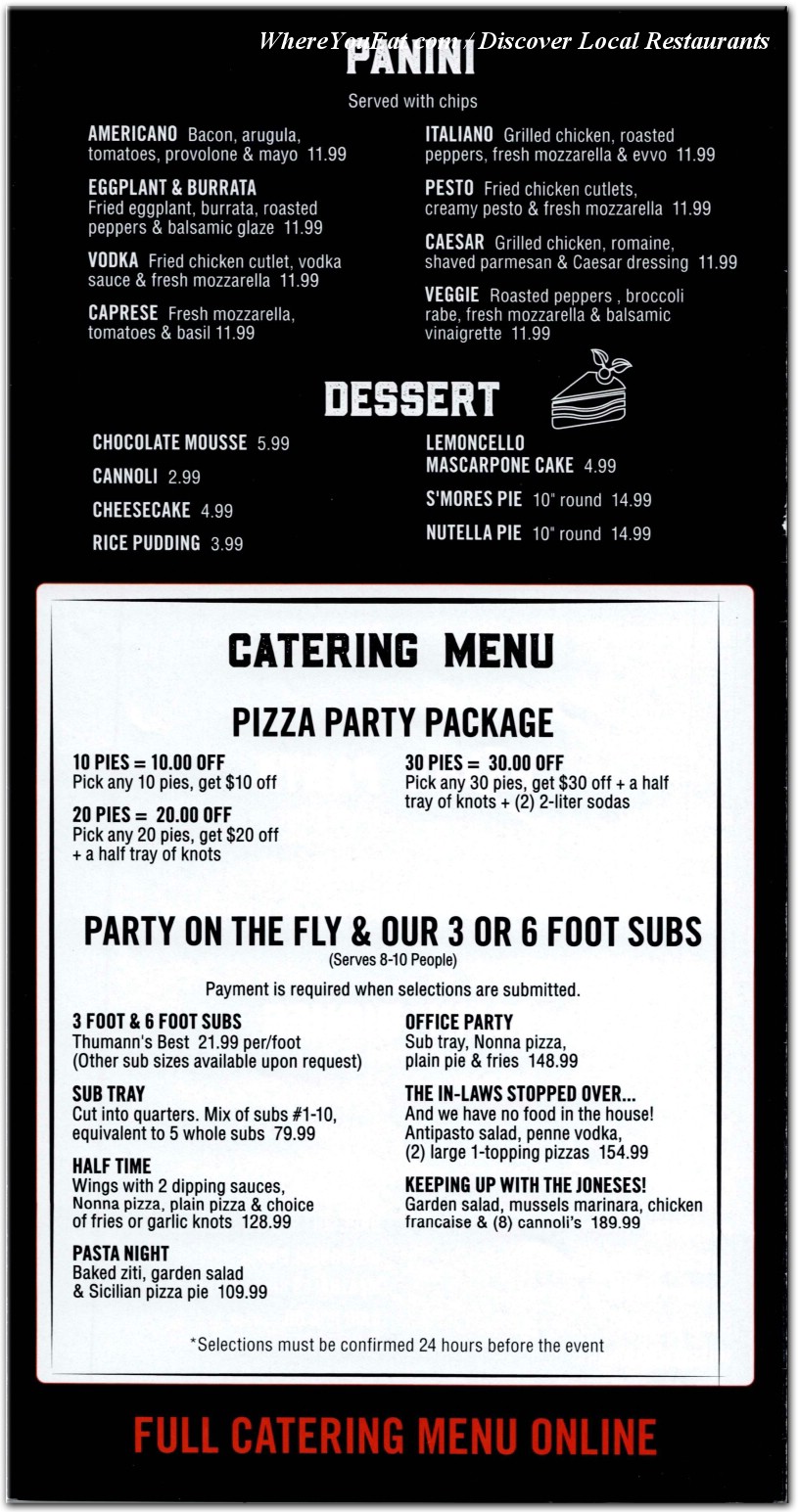 WhereYouEat.com / Discover Local Restaurants

PANINI

Served with chips

AMERICANO Bacon, arugula, tomatoes, provolone & mayo 11.99

EGGPLANT & BURRATA Fried eggplant, burrata, roasted peppers & balsamic glaze 11.99

VODKA Fried chicken cutlet, vodka sauce & fresh mozzarella 11.99

CAPRESE Fresh mozzarella, tomatoes & basil 11.99

ITALIANO Grilled chicken, roasted peppers, fresh mozzarella & evvo 11.99

PESTO Fried chicken cutlets, creamy pesto & fresh mozzarella 11.99

CAESAR Grilled chicken, romaine, shaved parmesan & Caesar dressing 11.99

VEGGIE Roasted peppers , broccoli rabe, fresh mozzarella & balsamic vinaigrette 11.99

DESSERT

CHOCOLATE MOUSSE 5.99

CANNOLI 2.99

CHEESECAKE 4.99

RICE PUDDING 3.99

LEMONCELLO MASCARPONE CAKE 4.99

S'MORES PIE 10" round 14.99

NUTELLA PIE 10" round 14.99

CATERING MENU

PIZZA PARTY PACKAGE

10 PIES = 10.00 OFF
Pick any 10 pies, get $10 off

20 PIES = 20.00 OFF
Pick any 20 pies, get $20 off + a half tray of knots

30 PIES = 30.00 OFF
Pick any 30 pies, get $30 off + a half tray of knots + (2) 2-liter sodas

PARTY ON THE FLY & OUR 3 OR 6 FOOT SUBS
(Serves 8-10 People)

Payment is required when selections are submitted.

3 FOOT & 6 FOOT SUBS
Thumann's Best 21.99 per/foot (Other sub sizes available upon request)

SUB TRAY
Cut into quarters. Mix of subs #1-10, equivalent to 5 whole subs 79.99

HALF TIME
Wings with 2 dipping sauces, Nonna pizza, plain pizza & choice of fries or garlic knots 128.99

PASTA NIGHT
Baked ziti, garden salad & Sicilian pizza pie 109.99

OFFICE PARTY
Sub tray, Nonna pizza, plain pie & fries 148.99

THE IN-LAWS STOPPED OVER...
And we have no food in the house! Antipasto salad, penne vodka, (2) large 1-topping pizzas 154.99

KEEPING UP WITH THE JONESES!
Garden salad, mussels marinara, chicken francaise & (8) cannoli's 189.99

*Selections must be confirmed 24 hours before the event

FULL CATERING MENU ONLINE